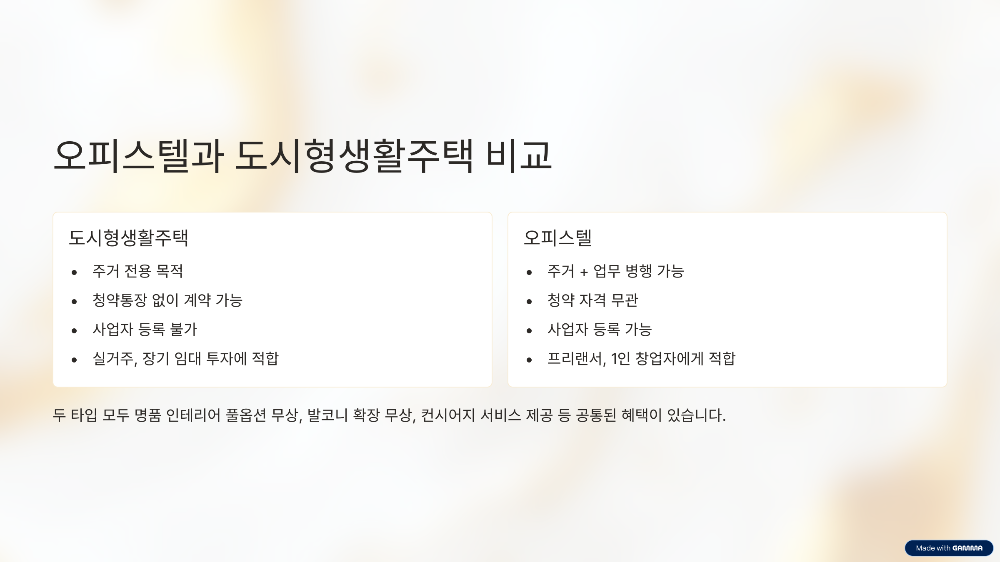 오피스텔과 도시형생활주택 비교

도시형생활주택

• 주거 전용 목적
• 청약통장 없이 계약 가능
• 사업자 등록 불가
• 실거주, 장기 임대 투자에 적합

오피스텔

• 주거 + 업무 병행 가능
• 청약 자격 무관
• 사업자 등록 가능
• 프리랜서, 1인 창업자에게 적합

두 타입 모두 명품 인테리어 풀옵션 무상, 발코니 확장 무상, 컨시어지 서비스 제공 등 공통된 혜택이 있습니다.

Made with GAMMA